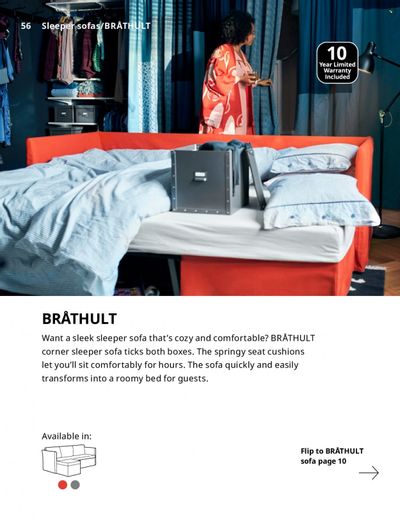 56 Sleeper sofas/BRÅTHULT

10
Year Limited Warranty Included

BRÅTHULT

Want a sleek sleeper sofa that's cozy and comfortable? BRÅTHULT corner sleeper sofa ticks both boxes. The springy seat cushions let you'll sit comfortably for hours. The sofa quickly and easily transforms into a roomy bed for guests.

Available in:

Flip to BRÅTHULT sofa page 10